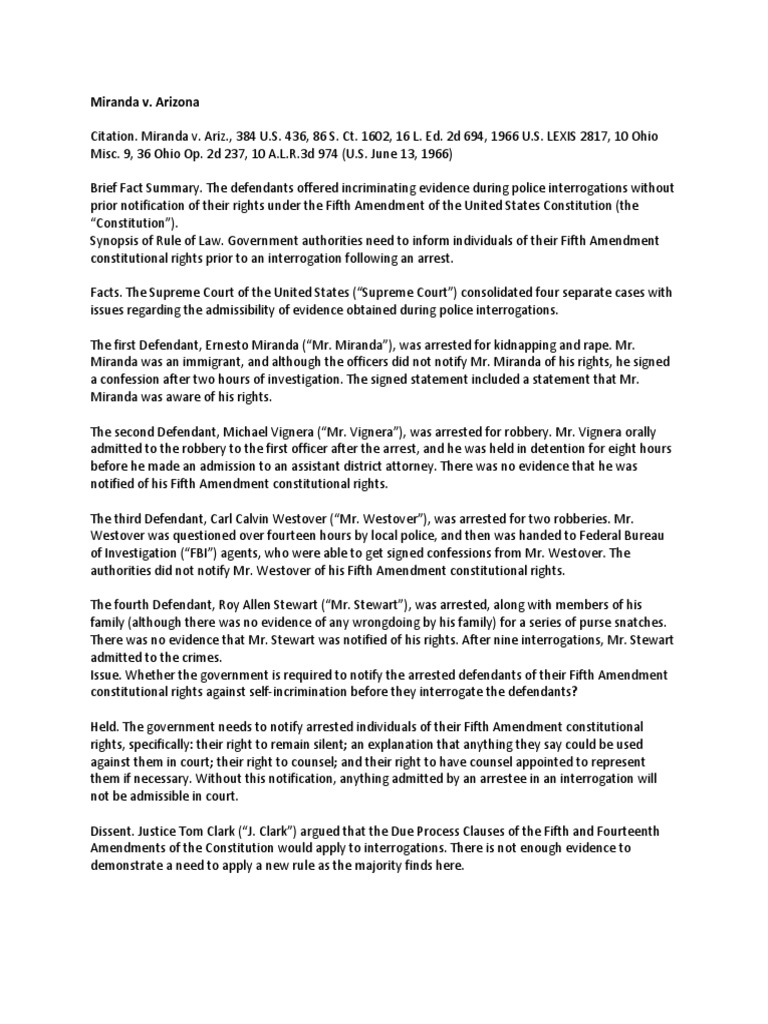 Miranda v. Arizona

Citation. Miranda v. Ariz., 384 U.S. 436, 86 S. Ct. 1602, 16 L. Ed. 2d 694, 1966 U.S. LEXIS 2817, 10 Ohio Misc. 9, 36 Ohio Op. 2d 237, 10 A.L.R.3d 974 (U.S. June 13, 1966)

Brief Fact Summary. The defendants offered incriminating evidence during police interrogations without prior notification of their rights under the Fifth Amendment of the United States Constitution (the "Constitution").
Synopsis of Rule of Law. Government authorities need to inform individuals of their Fifth Amendment constitutional rights prior to an interrogation following an arrest.

Facts. The Supreme Court of the United States ("Supreme Court") consolidated four separate cases with issues regarding the admissibility of evidence obtained during police interrogations.

The first Defendant, Ernesto Miranda ("Mr. Miranda"), was arrested for kidnapping and rape. Mr. Miranda was an immigrant, and although the officers did not notify Mr. Miranda of his rights, he signed a confession after two hours of investigation. The signed statement included a statement that Mr. Miranda was aware of his rights.

The second Defendant, Michael Vignera ("Mr. Vignera"), was arrested for robbery. Mr. Vignera orally admitted to the robbery to the first officer after the arrest, and he was held in detention for eight hours before he made an admission to an assistant district attorney. There was no evidence that he was notified of his Fifth Amendment constitutional rights.

The third Defendant, Carl Calvin Westover ("Mr. Westover"), was arrested for two robberies. Mr. Westover was questioned over fourteen hours by local police, and then was handed to Federal Bureau of Investigation ("FBI") agents, who were able to get signed confessions from Mr. Westover. The authorities did not notify Mr. Westover of his Fifth Amendment constitutional rights.

The fourth Defendant, Roy Allen Stewart ("Mr. Stewart"), was arrested, along with members of his family (although there was no evidence of any wrongdoing by his family) for a series of purse snatches. There was no evidence that Mr. Stewart was notified of his rights. After nine interrogations, Mr. Stewart admitted to the crimes.
Issue. Whether the government is required to notify the arrested defendants of their Fifth Amendment constitutional rights against self-incrimination before they interrogate the defendants?

Held. The government needs to notify arrested individuals of their Fifth Amendment constitutional rights, specifically: their right to remain silent; an explanation that anything they say could be used against them in court; their right to counsel; and their right to have counsel appointed to represent them if necessary. Without this notification, anything admitted by an arrestee in an interrogation will not be admissible in court.

Dissent. Justice Tom Clark ("J. Clark") argued that the Due Process Clauses of the Fifth and Fourteenth Amendments of the Constitution would apply to interrogations. There is not enough evidence to demonstrate a need to apply a new rule as the majority finds here.